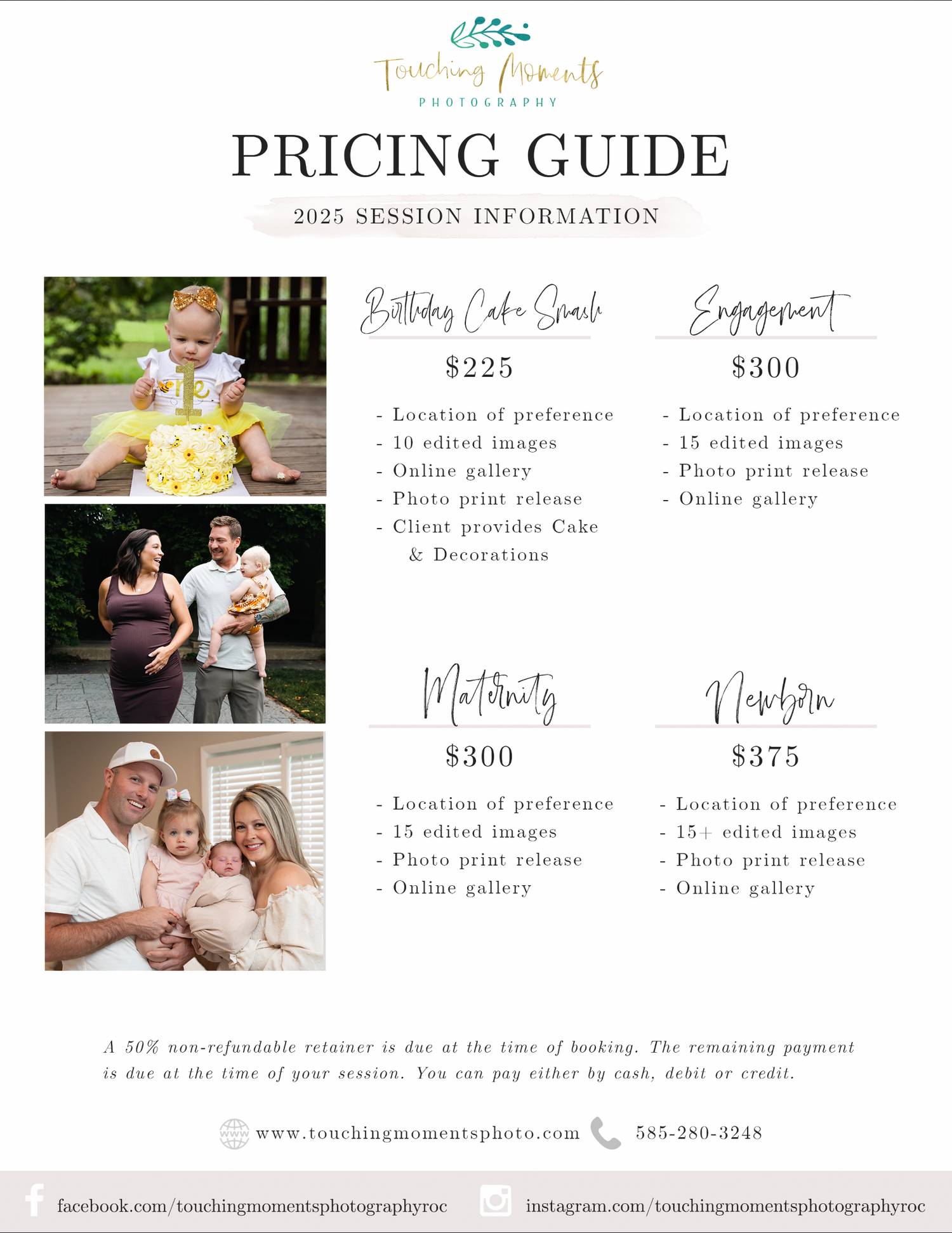 Touching Moments
PHOTOGRAPHY

PRICING GUIDE

2025 SESSION INFORMATION

Birthday Cake Smash

$225

- Location of preference
- 10 edited images
- Online gallery
- Photo print release
- Client provides Cake & Decorations

Engagement

$300

- Location of preference
- 15 edited images
- Photo print release
- Online gallery

Maternity

$300

- Location of preference
- 15 edited images
- Photo print release
- Online gallery

Newborn

$375

- Location of preference
- 15+ edited images
- Photo print release
- Online gallery

A 50% non-refundable retainer is due at the time of booking. The remaining payment is due at the time of your session. You can pay either by cash, debit or credit.

www.touchingmomentsphoto.com 585-280-3248

facebook.com/touchingmomentsphotographyroc instagram.com/touchingmomentsphotographyroc